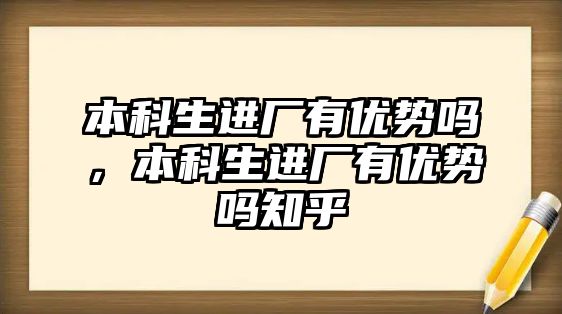 本科生进厂有优势吗，本科生进厂有优势吗知乎